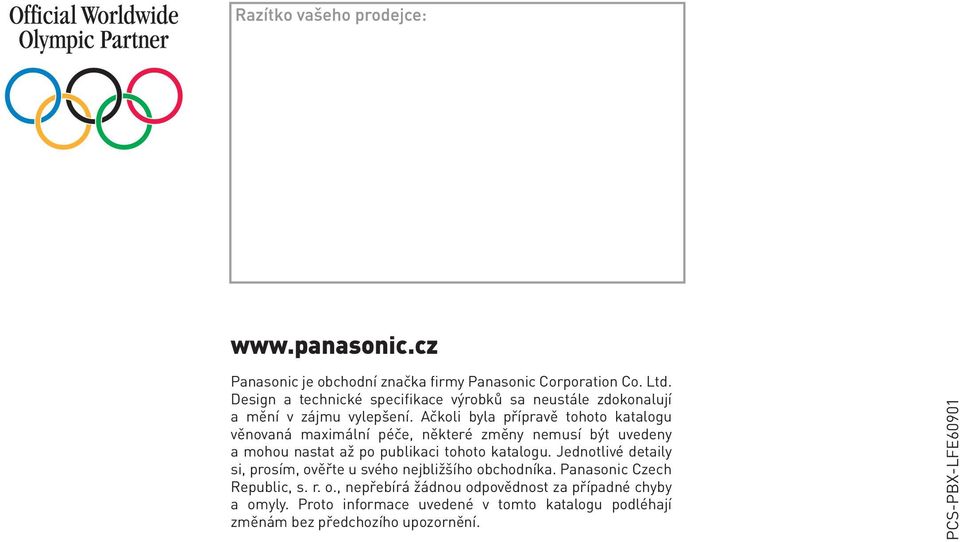 Official Worldwide Olympic Partner

Razítko vašeho prodejce:

www.panasonic.cz

Panasonic je obchodní značka firmy Panasonic Corporation Co. Ltd. Design a technické specifikace výrobků sa neustále zdokonalují a mění v zájmu vylepšení. Ačkoli byla přípravě tohoto katalogu věnovaná maximální péče, některé změny nemusí být uvedeny a mohou nastat až po publikaci tohoto katalogu. Jednotlivé detaily si, prosím, ověřte u svého nejbližšího obchodníka. Panasonic Czech Republic, s. r. o., nepřebírá žádnou odpovědnost za případné chyby a omyly. Proto informace uvedené v tomto katalogu podléhají změnám bez předchozího upozornění.

PCS-PBX-LFE60901